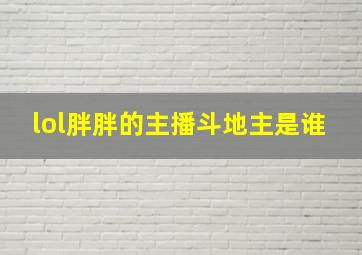 lol胖胖的主播斗地主是谁